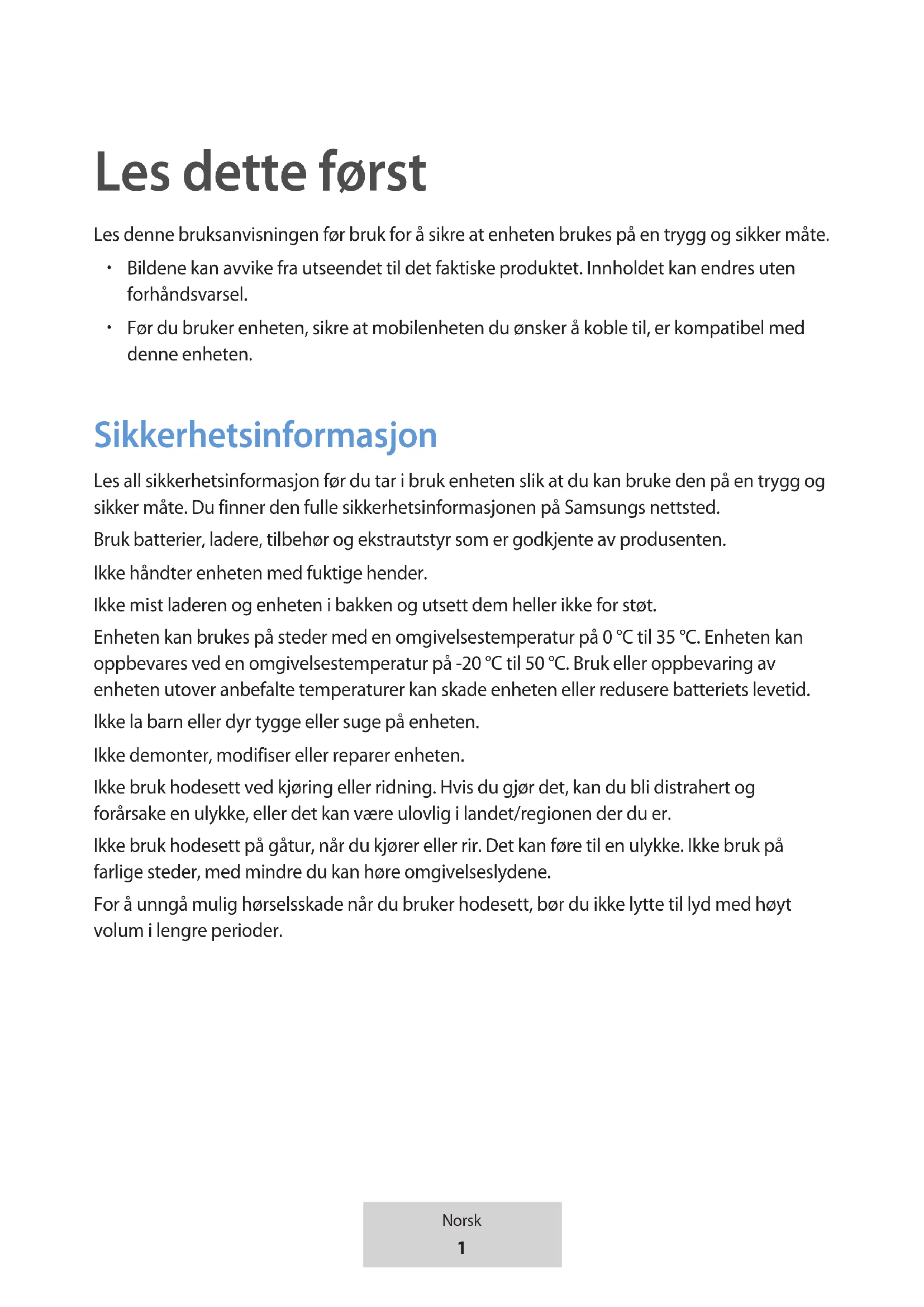 Les dette først

Les denne bruksanvisningen før bruk for å sikre at enheten brukes på en trygg og sikker måte.

• Bildene kan avvike fra utseendet til det faktiske produktet. Innholdet kan endres uten forhåndsvarsel.

• Før du bruker enheten, sikre at mobilenheten du ønsker å koble til, er kompatibel med denne enheten.

Sikkerhetsinformasjon

Les all sikkerhetsinformasjon før du tar i bruk enheten slik at du kan bruke den på en trygg og sikker måte. Du finner den fulle sikkerhetsinformasjonen på Samsungs nettsted.

Bruk batterier, ladere, tilbehør og ekstrautstyr som er godkjente av produsenten.

Ikke håndter enheten med fuktige hender.

Ikke mist laderen og enheten i bakken og utsett dem heller ikke for støt.

Enheten kan brukes på steder med en omgivelsestemperatur på 0 °C til 35 °C. Enheten kan oppbevares ved en omgivelsestemperatur på -20 °C til 50 °C. Bruk eller oppbevaring av enheten utover anbefalte temperaturer kan skade enheten eller redusere batteriets levetid.

Ikke la barn eller dyr tygge eller suge på enheten.

Ikke demonter, modifiser eller reparer enheten.

Ikke bruk hodesett ved kjøring eller ridning. Hvis du gjør det, kan du bli distrahert og forårsake en ulykke, eller det kan være ulovlig i landet/regionen der du er.

Ikke bruk hodesett på gåtur, når du kjører eller rir. Det kan føre til en ulykke. Ikke bruk på farlige steder, med mindre du kan høre omgivelseslydene.

For å unngå mulig hørselsskade når du bruker hodesett, bør du ikke lytte til lyd med høyt volum i lengre perioder.

Norsk
1